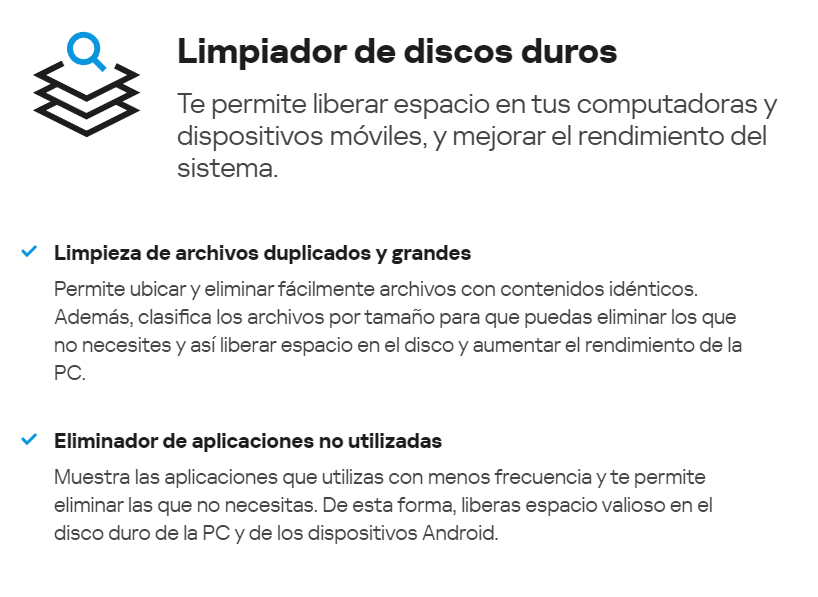 Limpiador de discos duros

Te permite liberar espacio en tus computadoras y dispositivos móviles, y mejorar el rendimiento del sistema.

Limpieza de archivos duplicados y grandes

Permite ubicar y eliminar fácilmente archivos con contenidos idénticos. Además, clasifica los archivos por tamaño para que puedas eliminar los que no necesites y así liberar espacio en el disco y aumentar el rendimiento de la PC.

Eliminador de aplicaciones no utilizadas

Muestra las aplicaciones que utilizas con menos frecuencia y te permite eliminar las que no necesitas. De esta forma, liberas espacio valioso en el disco duro de la PC y de los dispositivos Android.